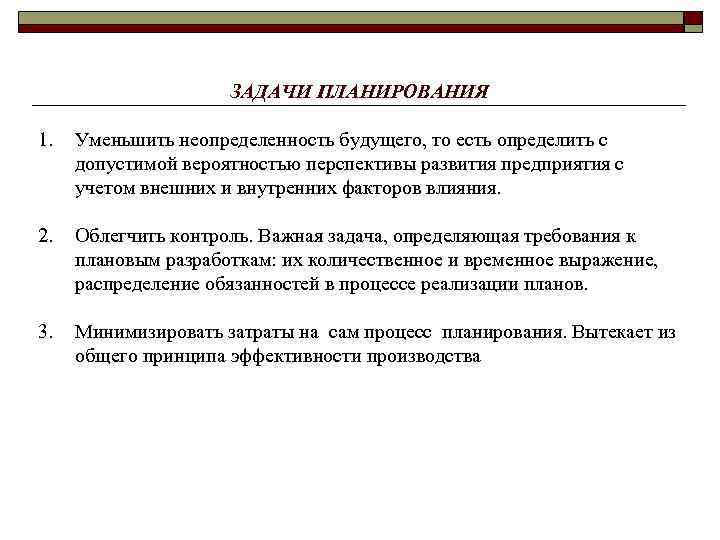 ЗАДАЧИ ПЛАНИРОВАНИЯ

1. Уменьшить неопределенность будущего, то есть определить с допустимой вероятностью перспективы развития предприятия с учетом внешних и внутренних факторов влияния.

2. Облегчить контроль. Важная задача, определяющая требования к плановым разработкам: их количественное и временное выражение, распределение обязанностей в процессе реализации планов.

3. Минимизировать затраты на сам процесс планирования. Вытекает из общего принципа эффективности производства